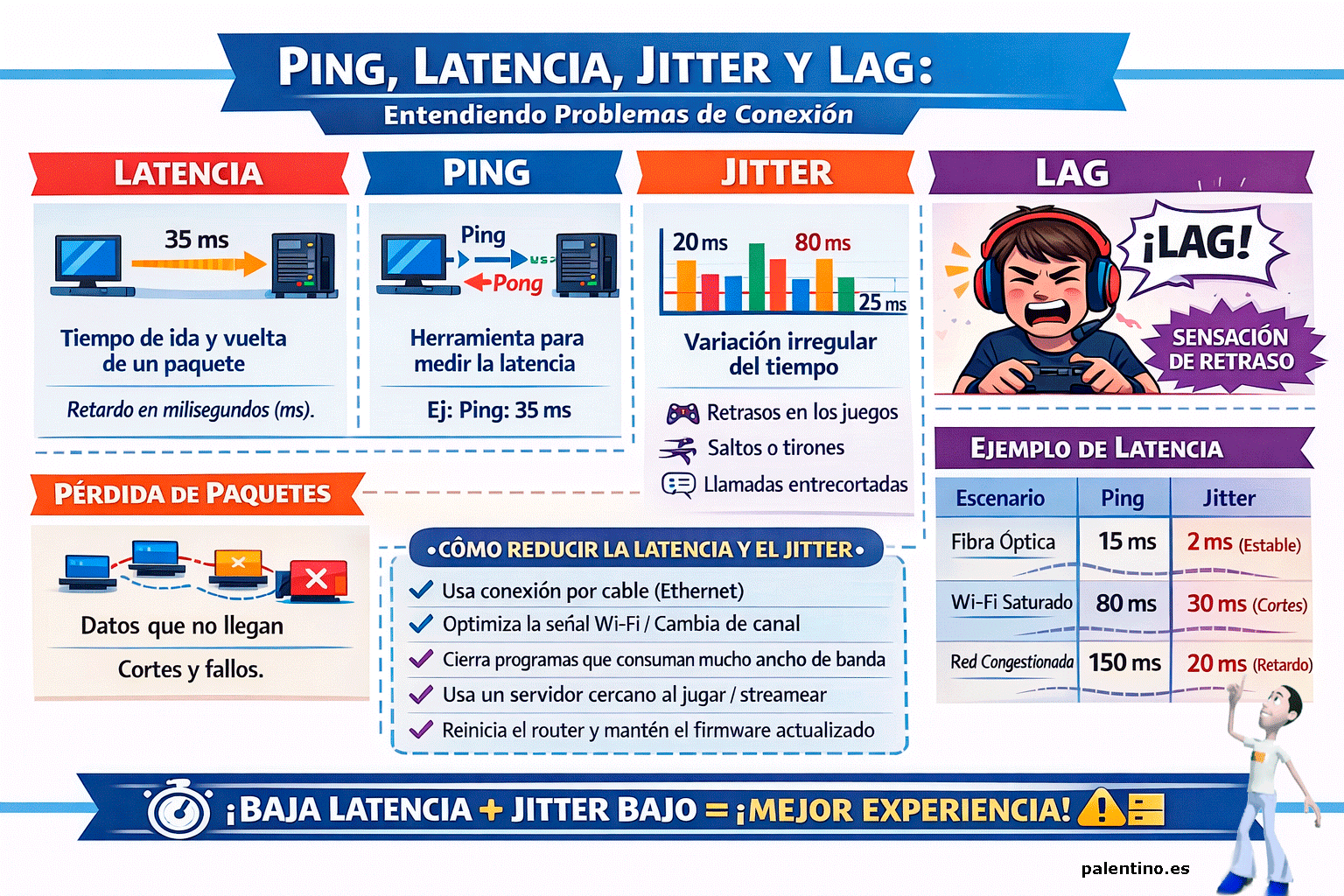 PING, LATENCIA, JITTER Y LAG:
Entendiendo Problemas de Conexión

LATENCIA

35 ms

Tiempo de ida y vuelta de un paquete

Retardo en milisegundos (ms).

PING

Ping
Pong

Herramienta para medir la latencia

Ej: Ping: 35 ms

JITTER

20 ms
80 ms
25 ms

Variación irregular del tiempo

Retrasos en los juegos
Saltos o tirones
Llamadas entrecortadas

LAG

¡LAG!

SENSACIÓN DE RETRASO

PÉRDIDA DE PAQUETES

Datos que no llegan

Cortes y fallos.

•CÔMO REDUCIR LA LATENCIA Y EL JITTER•

Usa conexión por cable (Ethernet)
Optimiza la señal Wi-Fi / Cambia de canal
Cierra programas que consuman mucho ancho de banda
Usa un servidor cercano al jugar / streamear
Reinicia el router y mantén el firmware actualizado

EJEMPLO DE LATENCIA

| Escenario | Ping | Jitter |
|---|---|---|
| Fibra Óptica | 15 ms | 2 ms (Estable) |
| Wi-Fi Saturado | 80 ms | 30 ms (Cortes) |
| Red Congestionada | 150 ms | 20 ms (Retardo) |

¡BAJA LATENCIA + JITTER BAJO = ¡MEJOR EXPERIENCIA!

palentino.es